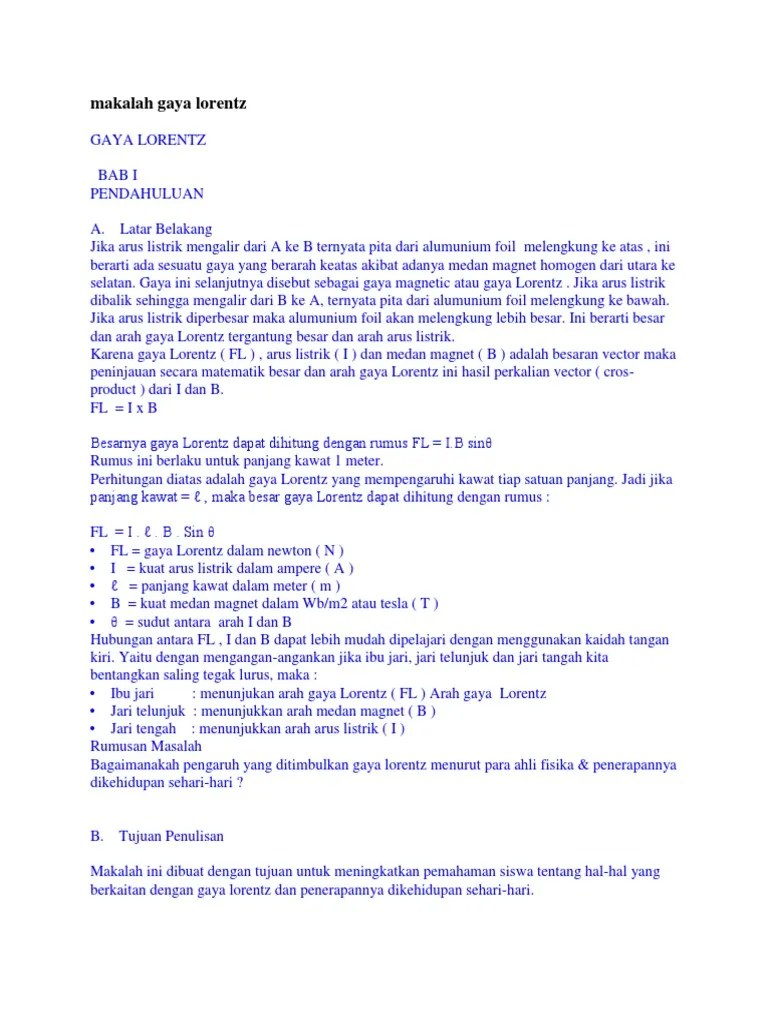 makalah gaya lorentz

GAYA LORENTZ

BAB I
PENDAHULUAN

A. Latar Belakang
Jika arus listrik mengalir dari A ke B ternyata pita dari alumunium foil melengkung ke atas , ini berarti ada sesuatu gaya yang berarah keatas akibat adanya medan magnet homogen dari utara ke selatan. Gaya ini selanjutnya disebut sebagai gaya magnetic atau gaya Lorentz . Jika arus listrik dibalik sehingga mengalir dari B ke A, ternyata pita dari alumunium foil melengkung ke bawah. Jika arus listrik diperbesar maka alumunium foil akan melengkung lebih besar. Ini berarti besar dan arah gaya Lorentz tergantung besar dan arah arus listrik.
Karena gaya Lorentz ( FL ) , arus listrik ( I ) dan medan magnet ( B ) adalah besaran vector maka peninjauan secara matematik besar dan arah gaya Lorentz ini hasil perkalian vector ( cros-product ) dari I dan B.
FL = I x B

Besarnya gaya Lorentz dapat dihitung dengan rumus FL = I.B sinθ
Rumus ini berlaku untuk panjang kawat 1 meter.
Perhitungan diatas adalah gaya Lorentz yang mempengaruhi kawat tiap satuan panjang. Jadi jika panjang kawat = ℓ , maka besar gaya Lorentz dapat dihitung dengan rumus :

FL = I . ℓ . B . Sin θ
• FL = gaya Lorentz dalam newton ( N )
• I = kuat arus listrik dalam ampere ( A )
• ℓ = panjang kawat dalam meter ( m )
• B = kuat medan magnet dalam Wb/m2 atau tesla ( T )
• θ = sudut antara arah I dan B
Hubungan antara FL , I dan B dapat lebih mudah dipelajari dengan menggunakan kaidah tangan kiri. Yaitu dengan mengangan-angankan jika ibu jari, jari telunjuk dan jari tangah kita bentangkan saling tegak lurus, maka :
• Ibu jari : menunjukan arah gaya Lorentz ( FL ) Arah gaya Lorentz
• Jari telunjuk : menunjukkan arah medan magnet ( B )
• Jari tengah : menunjukkan arah arus listrik ( I )
Rumusan Masalah
Bagaimanakah pengaruh yang ditimbulkan gaya lorentz menurut para ahli fisika & penerapannya dikehidupan sehari-hari ?

B. Tujuan Penulisan

Makalah ini dibuat dengan tujuan untuk meningkatkan pemahaman siswa tentang hal-hal yang berkaitan dengan gaya lorentz dan penerapannya dikehidupan sehari-hari.